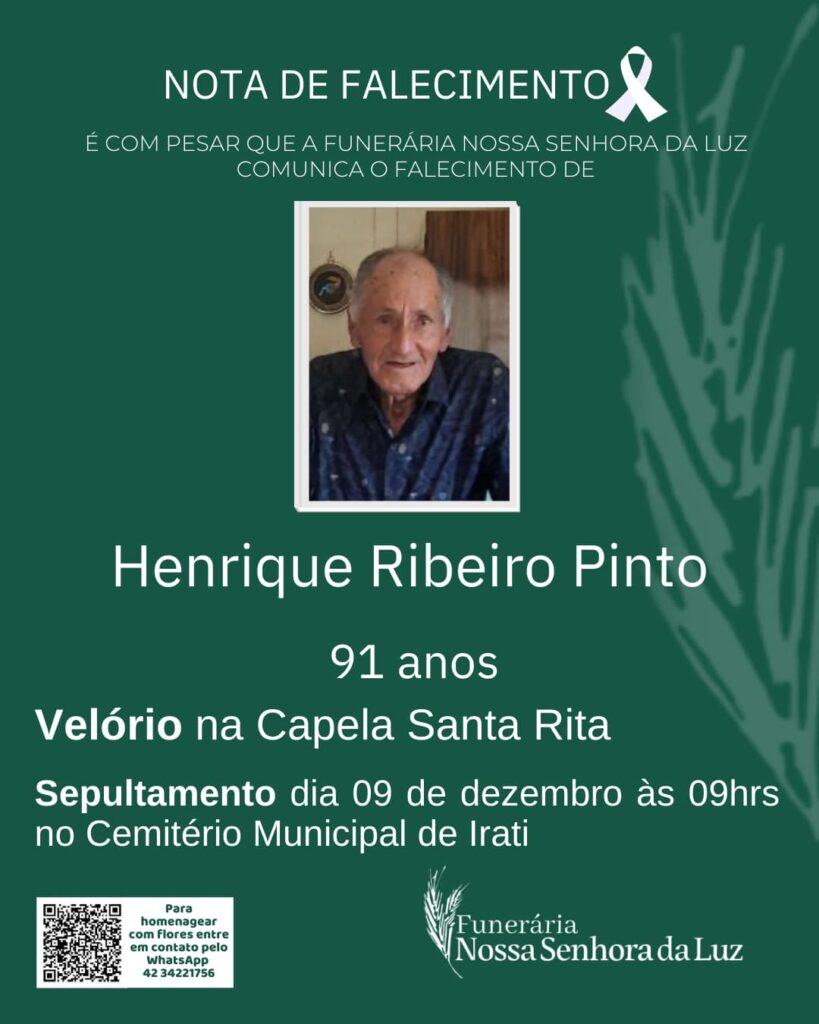 NOTA DE FALECIMENTO

É COM PESAR QUE A FUNERÁRIA NOSSA SENHORA DA LUZ COMUNICA O FALECIMENTO DE

Henrique Ribeiro Pinto

91 anos

Velório na Capela Santa Rita

Sepultamento dia 09 de dezembro às 09hrs no Cemitério Municipal de Irati

Para homenagear com flores entre em contato pelo WhatsApp 42 34221756

Funerária
Nossa Senhora da Luz